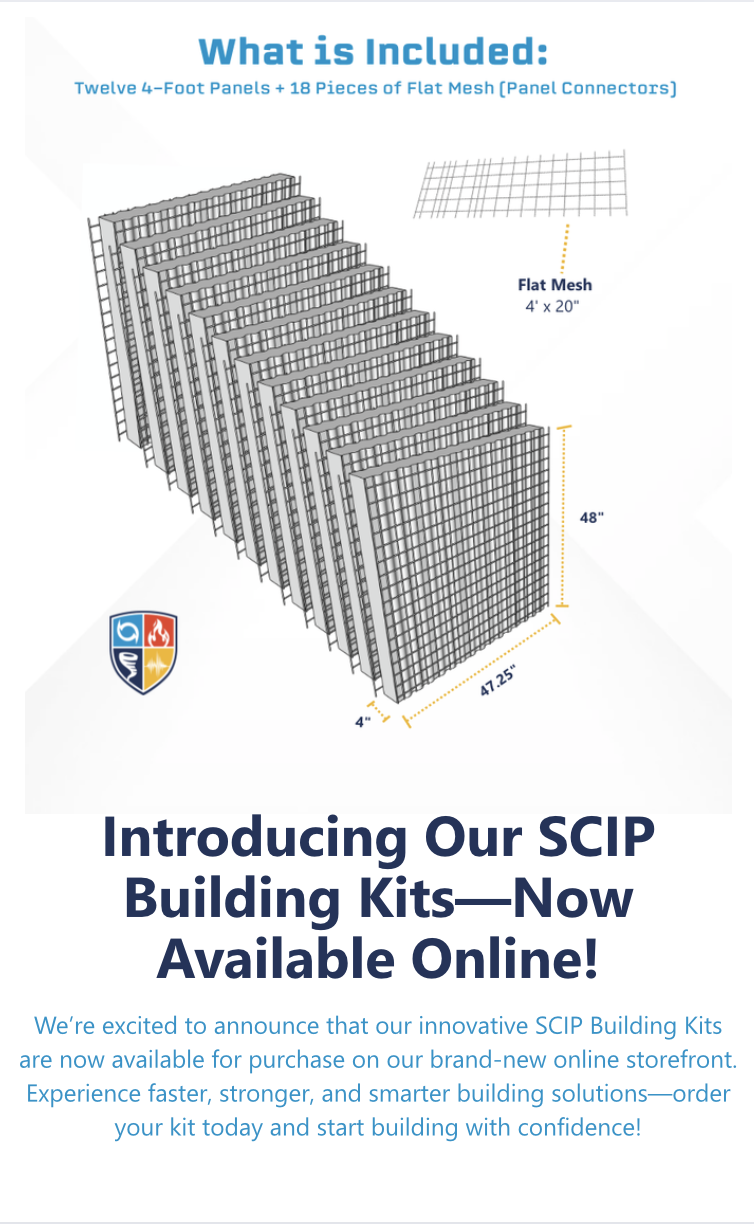 What is Included:

Twelve 4-Foot Panels + 18 Pieces of Flat Mesh (Panel Connectors)

Flat Mesh
4' x 20"

48"

47.25"

4"

Introducing Our SCIP Building Kits—Now Available Online!

We're excited to announce that our innovative SCIP Building Kits are now available for purchase on our brand-new online storefront. Experience faster, stronger, and smarter building solutions—order your kit today and start building with confidence!